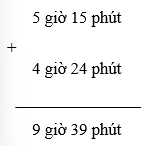 5 giờ 15 phút

+

4 giờ 24 phút

9 giờ 39 phút